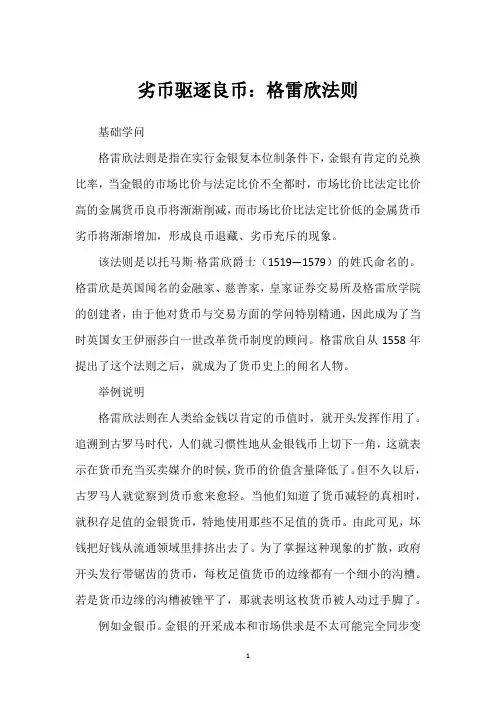 劣币驱逐良币：格雷欣法则

基础学问

格雷欣法则是指在实行金银复本位制条件下，金银有肯定的兑换比率，当金银的市场比价与法定比价不全都时，市场比价比法定比价高的金属货币良币将渐渐削减，而市场比价比法定比价低的金属货币劣币将渐渐增加，形成良币退藏、劣币充斥的现象。

该法则是以托马斯·格雷欣爵士（1519—1579）的姓氏命名的。格雷欣是英国闻名的金融家、慈善家，皇家证券交易所及格雷欣学院的创建者，由于他对货币与交易方面的学问特别精通，因此成为了当时英国女王伊丽莎白一世改革货币制度的顾问。格雷欣自从 1558 年提出了这个法则之后，就成为了货币史上的闻名人物。

举例说明

格雷欣法则在人类给金钱以肯定的币值时，就开头发挥作用了。追溯到古罗马时代，人们就习惯性地从金银钱币上切下一角，这就表示在货币充当买卖媒介的时候，货币的价值含量降低了。但不久以后，古罗马人就觉察到货币愈来愈轻。当他们知道了货币减轻的真相时，就积存足值的金银货币，特地使用那些不足值的货币。由此可见，坏钱把好钱从流通领域里排挤出去了。为了掌握这种现象的扩散，政府开头发行带锯齿的货币，每枚足值货币的边缘都有一个细小的沟槽。若是货币边缘的沟槽被锉平了，那就表明这枚货币被人动过手脚了。

例如金银币。金银的开采成本和市场供求是不太可能完全同步变

1